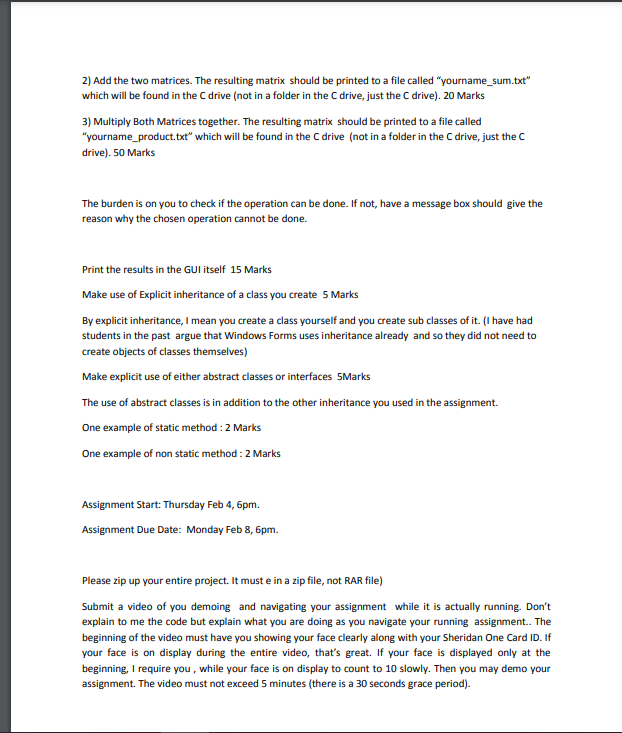 2) Add the two matrices. The resulting matrix should be printed to a file called "yourname_sum.txt" which will be found in the C drive (not in a folder in the C drive, just the C drive). 20 Marks

3) Multiply Both Matrices together. The resulting matrix should be printed to a file called "yourname_product.txt" which will be found in the C drive (not in a folder in the C drive, just the C drive). 50 Marks

The burden is on you to check if the operation can be done. If not, have a message box should give the reason why the chosen operation cannot be done.

Print the results in the GUI itself 15 Marks

Make use of Explicit inheritance of a class you create 5 Marks

By explicit inheritance, I mean you create a class yourself and you create sub classes of it. (I have had students in the past argue that Windows Forms uses inheritance already and so they did not need to create objects of classes themselves)

Make explicit use of either abstract classes or interfaces 5Marks

The use of abstract classes is in addition to the other inheritance you used in the assignment.

One example of static method : 2 Marks

One example of non static method : 2 Marks

Assignment Start: Thursday Feb 4, 6pm.

Assignment Due Date: Monday Feb 8, 6pm.

Please zip up your entire project. It must e in a zip file, not RAR file)

Submit a video of you demoing and navigating your assignment while it is actually running. Don't explain to me the code but explain what you are doing as you navigate your running assignment.. The beginning of the video must have you showing your face clearly along with your Sheridan One Card ID. If your face is on display during the entire video, that's great. If your face is displayed only at the beginning, I require you , while your face is on display to count to 10 slowly. Then you may demo your assignment. The video must not exceed 5 minutes (there is a 30 seconds grace period).